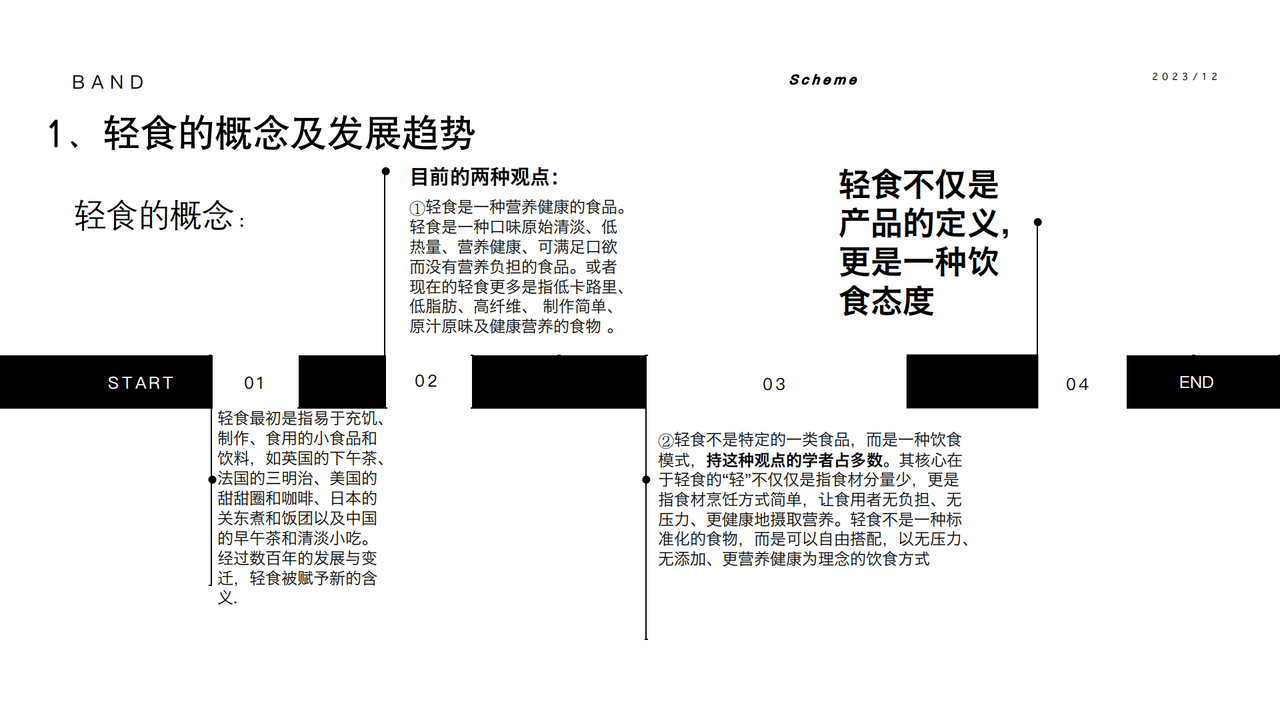 BAND

Scheme

2023/12

1、轻食的概念及发展趋势

轻食的概念：

目前的两种观点：

①轻食是一种营养健康的食品。轻食是一种口味原始清淡、低热量、营养健康、可满足口欲而没有营养负担的食品。或者现在的轻食更多是指低卡路里、低脂肪、高纤维、 制作简单、原汁原味及健康营养的食物 。

轻食不仅是产品的定义，更是一种饮食态度

START

01

02

03

04

END

轻食最初是指易于充饥、制作、食用的小食品和饮料，如英国的下午茶、法国的三明治、美国的甜甜圈和咖啡、日本的关东煮和饭团以及中国的早午茶和清淡小吃。经过数百年的发展与变迁，轻食被赋予新的含义.

②轻食不是特定的一类食品，而是一种饮食模式，持这种观点的学者占多数。其核心在于轻食的“轻”不仅仅是指食材分量少，更是指食材烹饪方式简单，让食用者无负担、无压力、更健康地摄取营养。轻食不是一种标准化的食物，而是可以自由搭配，以无压力、无添加、更营养健康为理念的饮食方式